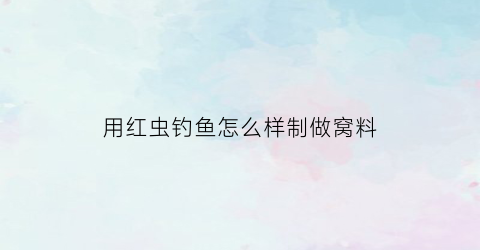 用红虫钓鱼怎么样制做窝料